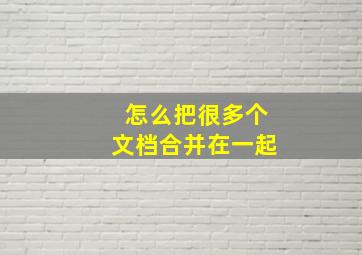 怎么把很多个
文档合并在一起